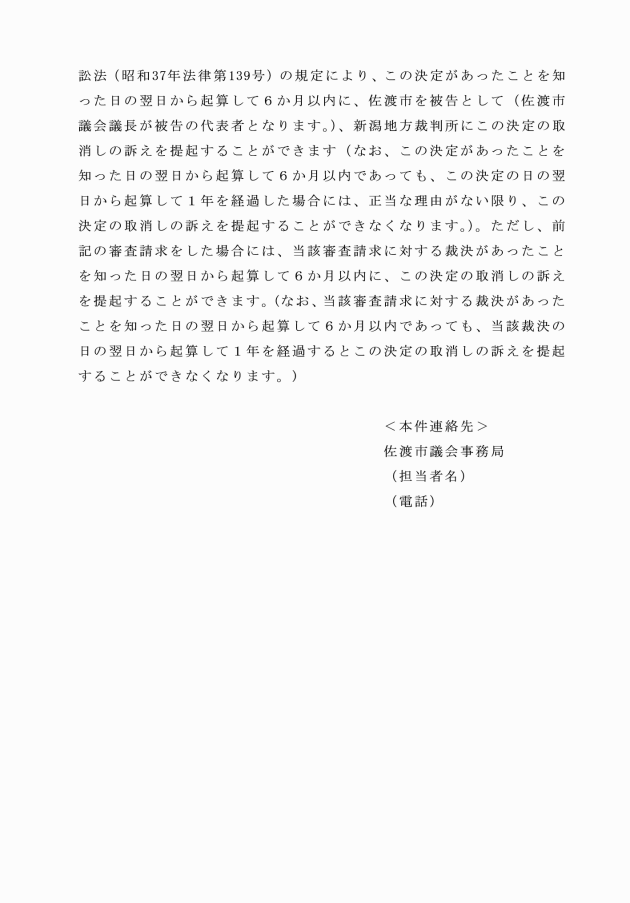 訟法（昭和37年法律第139号）の規定により、この決定があったことを知った日の翌日から起算して６か月以内に、佐渡市を被告として（佐渡市議会議長が被告の代表者となります。）、新潟地方裁判所にこの決定の取消しの訴えを提起することができます（なお、この決定があったことを知った日の翌日から起算して６か月以内であっても、この決定の日の翌日から起算して１年を経過した場合には、正当な理由がない限り、この決定の取消しの訴えを提起することができなくなります。）。ただし、前記の審査請求をした場合には、当該審査請求に対する裁決があったことを知った日の翌日から起算して６か月以内に、この決定の取消しの訴えを提起することができます。（なお、当該審査請求に対する裁決があったことを知った日の翌日から起算して６か月以内であっても、当該裁決の日の翌日から起算して１年を経過するとこの決定の取消しの訴えを提起することができなくなります。）

＜本件連絡先＞
佐渡市議会事務局
（担当者名）
（電話）